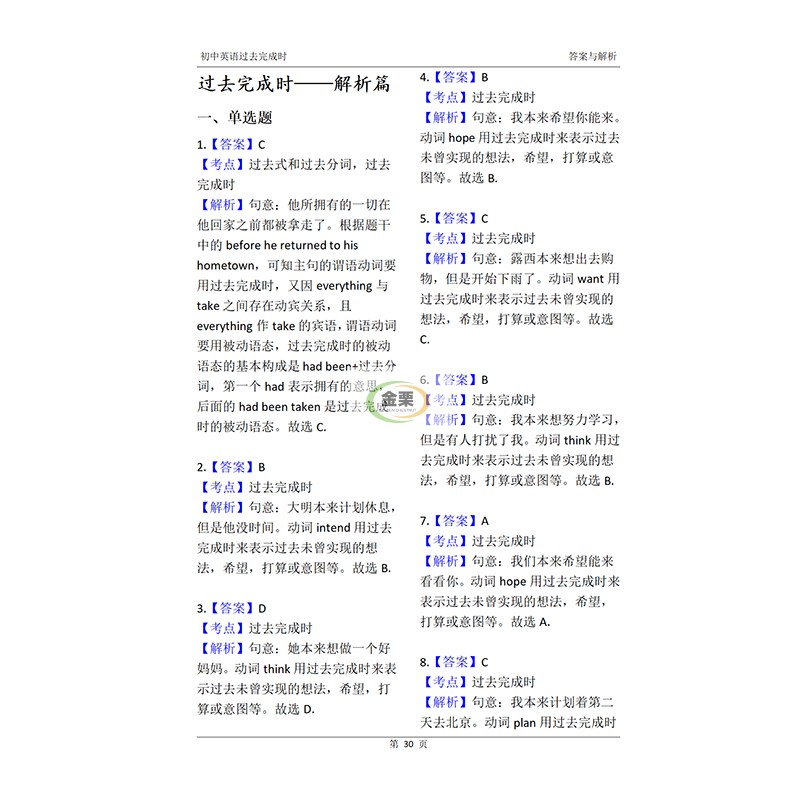 初中英语过去完成时

答案与解析

过去完成时——解析篇

一、单选题

1.【答案】C
【考点】过去式和过去分词，过去完成时
【解析】句意：他所拥有的一切在他回家之前都被拿走了。根据题干中的 before he returned to his hometown，可知主句的谓语动词要用过去完成时，又因 everything 与 take 之间存在动宾关系，且 everything 作 take 的宾语，谓语动词要用被动语态，过去完成时的被动语态的基本构成是 had been+过去分词，第一个 had 表示拥有的意思，后面的 had been taken 是过去完成时的被动语态。故选 C.

2.【答案】B
【考点】过去完成时
【解析】句意：大明本来计划休息，但是他没时间。动词 intend 用过去完成时来表示过去未曾实现的想法，希望，打算或意图等。故选 B.

3.【答案】D
【考点】过去完成时
【解析】句意：她本来想做一个好妈妈。动词 think 用过去完成时来表示过去未曾实现的想法，希望，打算或意图等。故选 D.

4.【答案】B
【考点】过去完成时
【解析】句意：我本来希望你能来。动词 hope 用过去完成时来表示过去未曾实现的想法，希望，打算或意图等。故选 B.

5.【答案】C
【考点】过去完成时
【解析】句意：露西本来想出去购物，但是开始下雨了。动词 want 用过去完成时来表示过去未曾实现的想法，希望，打算或意图等。故选 C.

6.【答案】B
【考点】过去完成时
【解析】句意：我本来想努力学习，但是有人打扰了我。动词 think 用过去完成时来表示过去未曾实现的想法，希望，打算或意图等。故选 B.

7.【答案】A
【考点】过去完成时
【解析】句意：我们本来希望能来看看你。动词 hope 用过去完成时来表示过去未曾实现的想法，希望，打算或意图等。故选 A.

8.【答案】C
【考点】过去完成时
【解析】句意：我本来计划着第二天去北京。动词 plan 用过去完成时

金栗

第 30 页